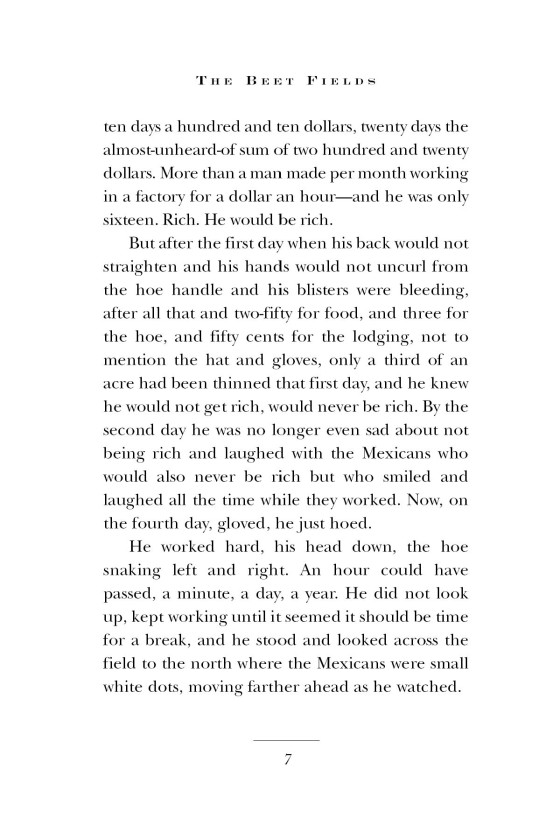 THE BEET FIELDS

ten days a hundred and ten dollars, twenty days the almost-unheard-of sum of two hundred and twenty dollars. More than a man made per month working in a factory for a dollar an hour—and he was only sixteen. Rich. He would be rich.

But after the first day when his back would not straighten and his hands would not uncurl from the hoe handle and his blisters were bleeding, after all that and two-fifty for food, and three for the hoe, and fifty cents for the lodging, not to mention the hat and gloves, only a third of an acre had been thinned that first day, and he knew he would not get rich, would never be rich. By the second day he was no longer even sad about not being rich and laughed with the Mexicans who would also never be rich but who smiled and laughed all the time while they worked. Now, on the fourth day, gloved, he just hoed.

He worked hard, his head down, the hoe snaking left and right. An hour could have passed, a minute, a day, a year. He did not look up, kept working until it seemed it should be time for a break, and he stood and looked across the field to the north where the Mexicans were small white dots, moving farther ahead as he watched.

7